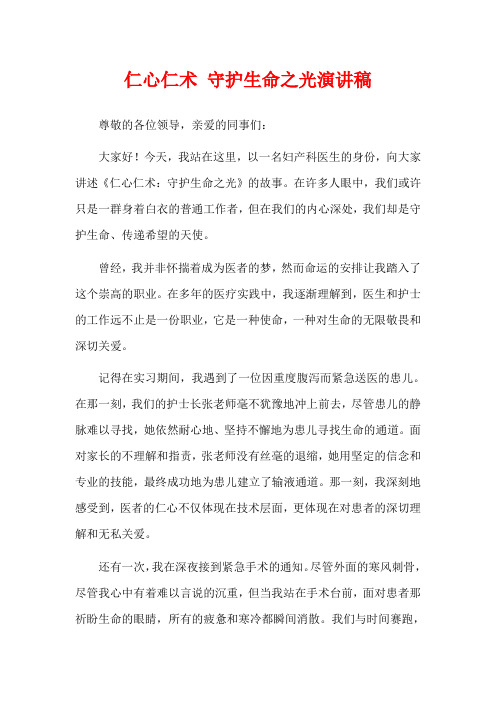 仁心仁术 守护生命之光演讲稿

尊敬的各位领导，亲爱的同事们：

大家好！今天，我站在这里，以一名妇产科医生的身份，向大家讲述《仁心仁术：守护生命之光》的故事。在许多人眼中，我们或许只是一群身着白衣的普通工作者，但在我们的内心深处，我们却是守护生命、传递希望的天使。

曾经，我并非怀揣着成为医者的梦，然而命运的安排让我踏入了这个崇高的职业。在多年的医疗实践中，我逐渐理解到，医生和护士的工作远不止是一份职业，它是一种使命，一种对生命的无限敬畏和深切关爱。

记得在实习期间，我遇到了一位因重度腹泻而紧急送医的患儿。在那一刻，我们的护士长张老师毫不犹豫地冲上前去，尽管患儿的静脉难以寻找，她依然耐心地、坚持不懈地为患儿寻找生命的通道。面对家长的不理解和指责，张老师没有丝毫的退缩，她用坚定的信念和专业的技能，最终成功地为患儿建立了输液通道。那一刻，我深刻地感受到，医者的仁心不仅体现在技术层面，更体现在对患者的深切理解和无私关爱。

还有一次，我在深夜接到紧急手术的通知。尽管外面的寒风刺骨，尽管我心中有着难以言说的沉重，但当我站在手术台前，面对患者那祈盼生命的眼睛，所有的疲惫和寒冷都瞬间消散。我们与时间赛跑，